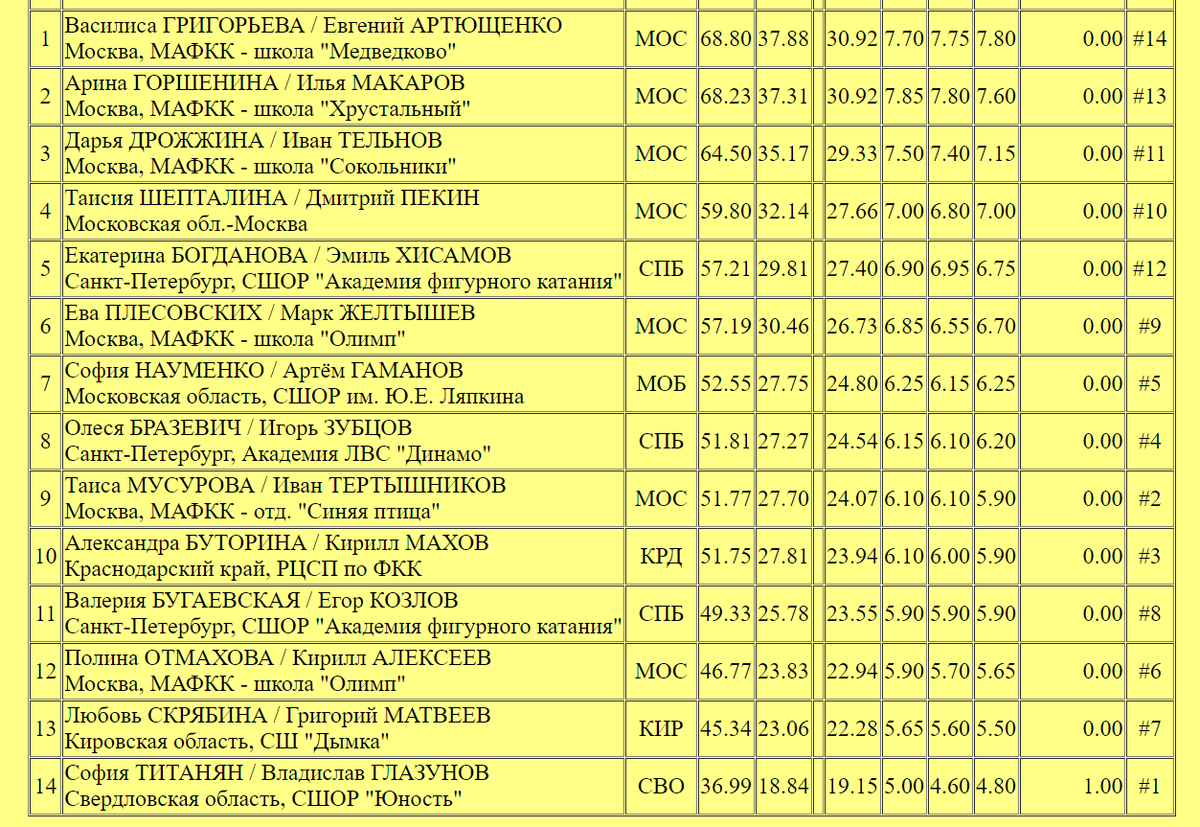 | | | | | | | | | | | |
|---|---|---|---|---|---|---|---|---|---|---|
| 1 | Василиса ГРИГОРЬЕВА / Евгений АРТЮЩЕНКО Москва, МАФКК - школа "Медведково" | МОС | 68.80 | 37.88 | 30.92 | 7.70 | 7.75 | 7.80 | 0.00 | #14 |
| 2 | Арина ГОРШЕНИНА / Илья МАКАРОВ Москва, МАФКК - школа "Хрустальный" | МОС | 68.23 | 37.31 | 30.92 | 7.85 | 7.80 | 7.60 | 0.00 | #13 |
| 3 | Дарья ДРОЖЖИНА / Иван ТЕЛЬНОВ Москва, МАФКК - школа "Сокольники" | МОС | 64.50 | 35.17 | 29.33 | 7.50 | 7.40 | 7.15 | 0.00 | #11 |
| 4 | Таисия ШЕПТАЛИНА / Дмитрий ПЕКИН Московская обл.-Москва | МОС | 59.80 | 32.14 | 27.66 | 7.00 | 6.80 | 7.00 | 0.00 | #10 |
| 5 | Екатерина БОГДАНОВА / Эмиль ХИСАМОВ Санкт-Петербург, СШОР "Академия фигурного катания" | СПБ | 57.21 | 29.81 | 27.40 | 6.90 | 6.95 | 6.75 | 0.00 | #12 |
| 6 | Ева ПЛЕСОВСКИХ / Марк ЖЕЛТЫШЕВ Москва, МАФКК - школа "Олимп" | МОС | 57.19 | 30.46 | 26.73 | 6.85 | 6.55 | 6.70 | 0.00 | #9 |
| 7 | София НАУМЕНКО / Артём ГАМАНОВ Московская область, СШОР им. Ю.Е. Ляпкина | МОБ | 52.55 | 27.75 | 24.80 | 6.25 | 6.15 | 6.25 | 0.00 | #5 |
| 8 | Олеся БРАЗЕВИЧ / Игорь ЗУБЦОВ Санкт-Петербург, Академия ЛВС "Динамо" | СПБ | 51.81 | 27.27 | 24.54 | 6.15 | 6.10 | 6.20 | 0.00 | #4 |
| 9 | Таиса МУСУРОВА / Иван ТЕРТЫШНИКОВ Москва, МАФКК - отд. "Синяя птица" | МОС | 51.77 | 27.70 | 24.07 | 6.10 | 6.10 | 5.90 | 0.00 | #2 |
| 10 | Александра БУТОРИНА / Кирилл МАХОВ Краснодарский край, РЦСП по ФКК | КРД | 51.75 | 27.81 | 23.94 | 6.10 | 6.00 | 5.90 | 0.00 | #3 |
| 11 | Валерия БУГАЕВСКАЯ / Егор КОЗЛОВ Санкт-Петербург, СШОР "Академия фигурного катания" | СПБ | 49.33 | 25.78 | 23.55 | 5.90 | 5.90 | 5.90 | 0.00 | #8 |
| 12 | Полина ОТМАХОВА / Кирилл АЛЕКСЕЕВ Москва, МАФКК - школа "Олимп" | МОС | 46.77 | 23.83 | 22.94 | 5.90 | 5.70 | 5.65 | 0.00 | #6 |
| 13 | Любовь СКРЯБИНА / Григорий МАТВЕЕВ Кировская область, СШ "Дымка" | КИР | 45.34 | 23.06 | 22.28 | 5.65 | 5.60 | 5.50 | 0.00 | #7 |
| 14 | София ТИТАНЯН / Владислав ГЛАЗУНОВ Свердловская область, СШОР "Юность" | СВО | 36.99 | 18.84 | 19.15 | 5.00 | 4.60 | 4.80 | 1.00 | #1 |